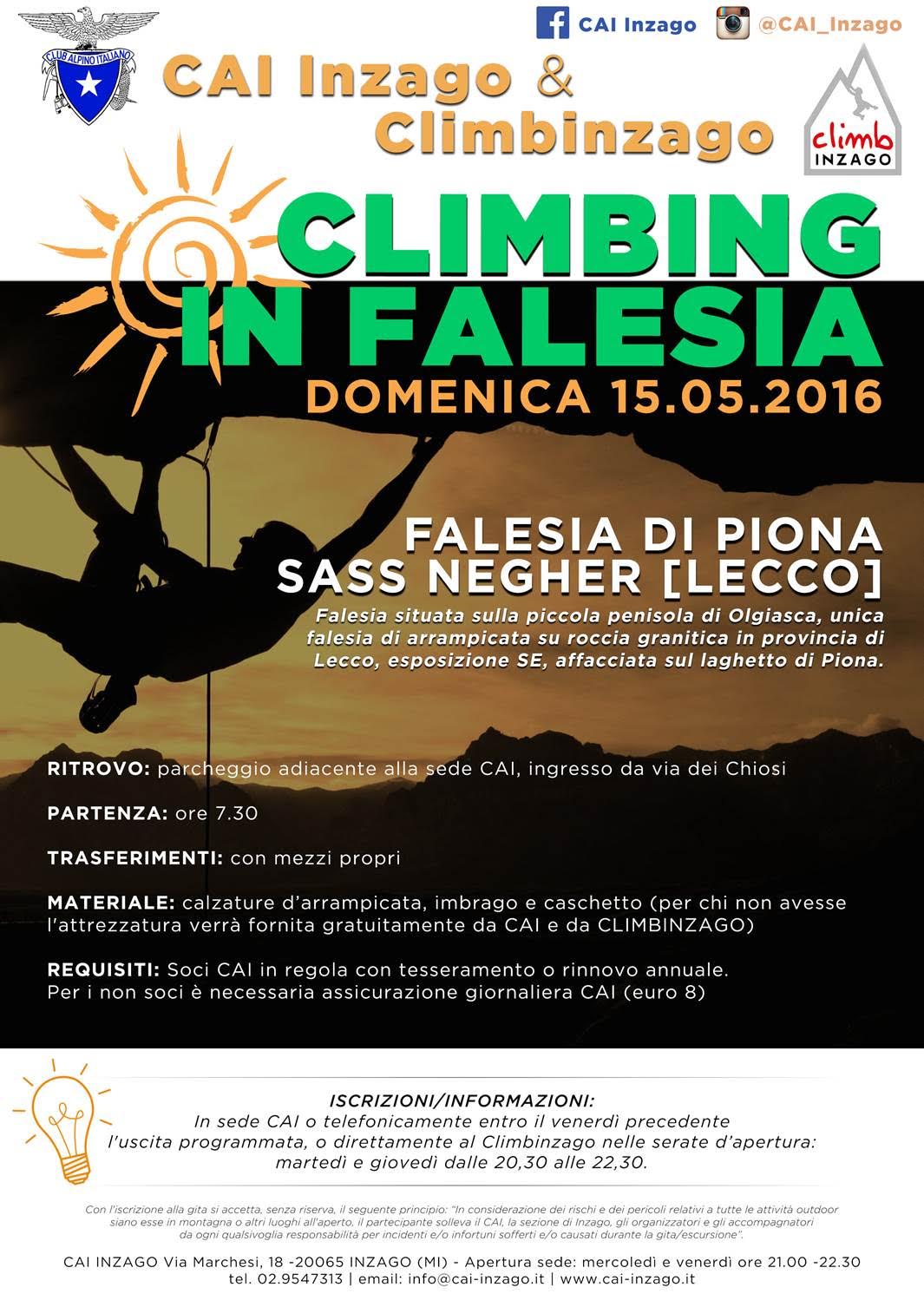 CLUB ALPINO ITALIANO

CAI Inzago @CAI_Inzago

CAI Inzago & Climbinzago

climb INZAGO

CLIMBING IN FALESIA

DOMENICA 15.05.2016

FALESIA DI PIONA
SASS NEGHER [LECCO]

Falesia situata sulla piccola penisola di Olgiasca, unica falesia di arrampicata su roccia granitica in provincia di Lecco, esposizione SE, affacciata sul laghetto di Piona.

RITROVO: parcheggio adiacente alla sede CAI, ingresso da via dei Chiosi

PARTENZA: ore 7.30

TRASFERIMENTI: con mezzi propri

MATERIALE: calzature d'arrampicata, imbrago e caschetto (per chi non avesse l'attrezzatura verrà fornita gratuitamente da CAI e da CLIMBINZAGO)

REQUISITI: Soci CAI in regola con tesseramento o rinnovo annuale.
Per i non soci è necessaria assicurazione giornaliera CAI (euro 8)

ISCRIZIONI/INFORMAZIONI:
In sede CAI o telefonicamente entro il venerdì precedente l'uscita programmata, o direttamente al Climbinzago nelle serate d'apertura: martedì e giovedì dalle 20,30 alle 22,30.

Con l'iscrizione alla gita si accetta, senza riserva, il seguente principio: "In considerazione dei rischi e dei pericoli relativi a tutte le attività outdoor siano esse in montagna o altri luoghi all'aperto, il partecipante solleva il CAI, la sezione di Inzago, gli organizzatori e gli accompagnatori da ogni qualsivoglia responsabilità per incidenti e/o infortuni sofferti e/o causati durante la gita/escursione".

CAI INZAGO Via Marchesi, 18 -20065 INZAGO (MI) - Apertura sede: mercoledì e venerdì ore 21.00 -22.30
tel. 02.9547313 | email: info@cai-inzago.it | www.cai-inzago.it